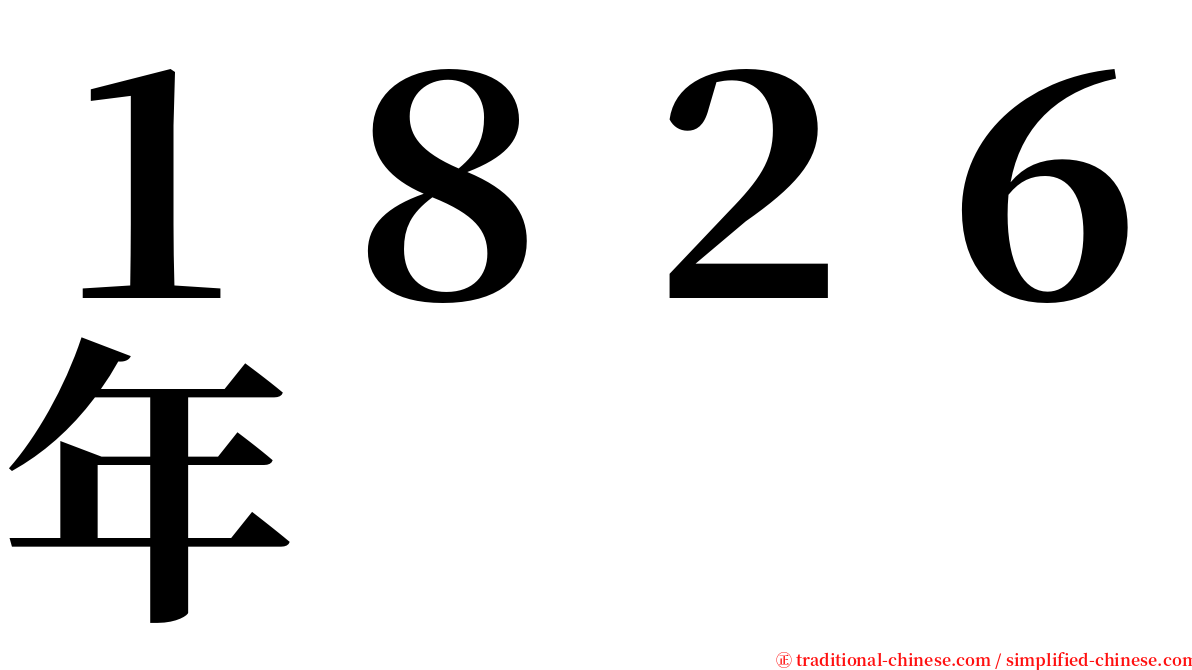 １８２６年

㊣ traditional-chinese.com / simplified-chinese.com